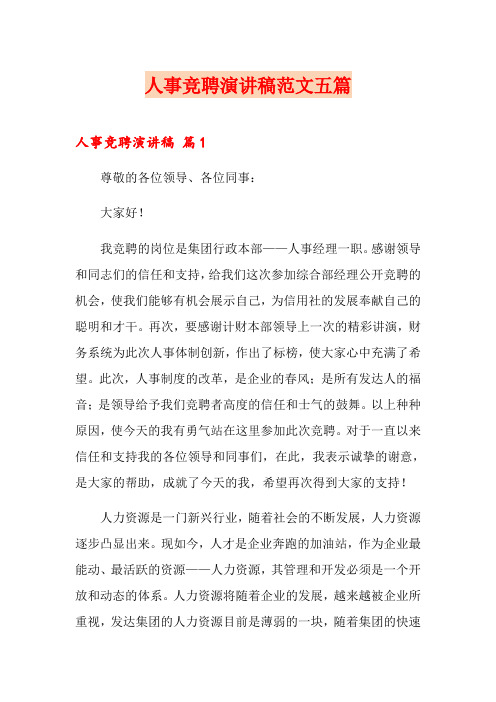 人事竞聘演讲稿范文五篇

人事竞聘演讲稿 篇1

尊敬的各位领导、各位同事：

大家好！

我竞聘的岗位是集团行政本部——人事经理一职。感谢领导和同志们的信任和支持，给我们这次参加综合部经理公开竞聘的机会，使我们能够有机会展示自己，为信用社的发展奉献自己的聪明和才干。再次，要感谢计财本部领导上一次的精彩讲演，财务系统为此次人事体制创新，作出了标榜，使大家心中充满了希望。此次，人事制度的改革，是企业的春风；是所有发达人的福音；是领导给予我们竞聘者高度的信任和士气的鼓舞。以上种种原因，使今天的我有勇气站在这里参加此次竞聘。对于一直以来信任和支持我的各位领导和同事们，在此，我表示诚挚的谢意，是大家的帮助，成就了今天的我，希望再次得到大家的支持！

人力资源是一门新兴行业，随着社会的不断发展，人力资源逐步凸显出来。现如今，人才是企业奔跑的加油站，作为企业最能动、最活跃的资源——人力资源，其管理和开发必须是一个开放和动态的体系。人力资源将随着企业的发展，越来越被企业所重视，发达集团的人力资源目前是薄弱的一块，随着集团的快速